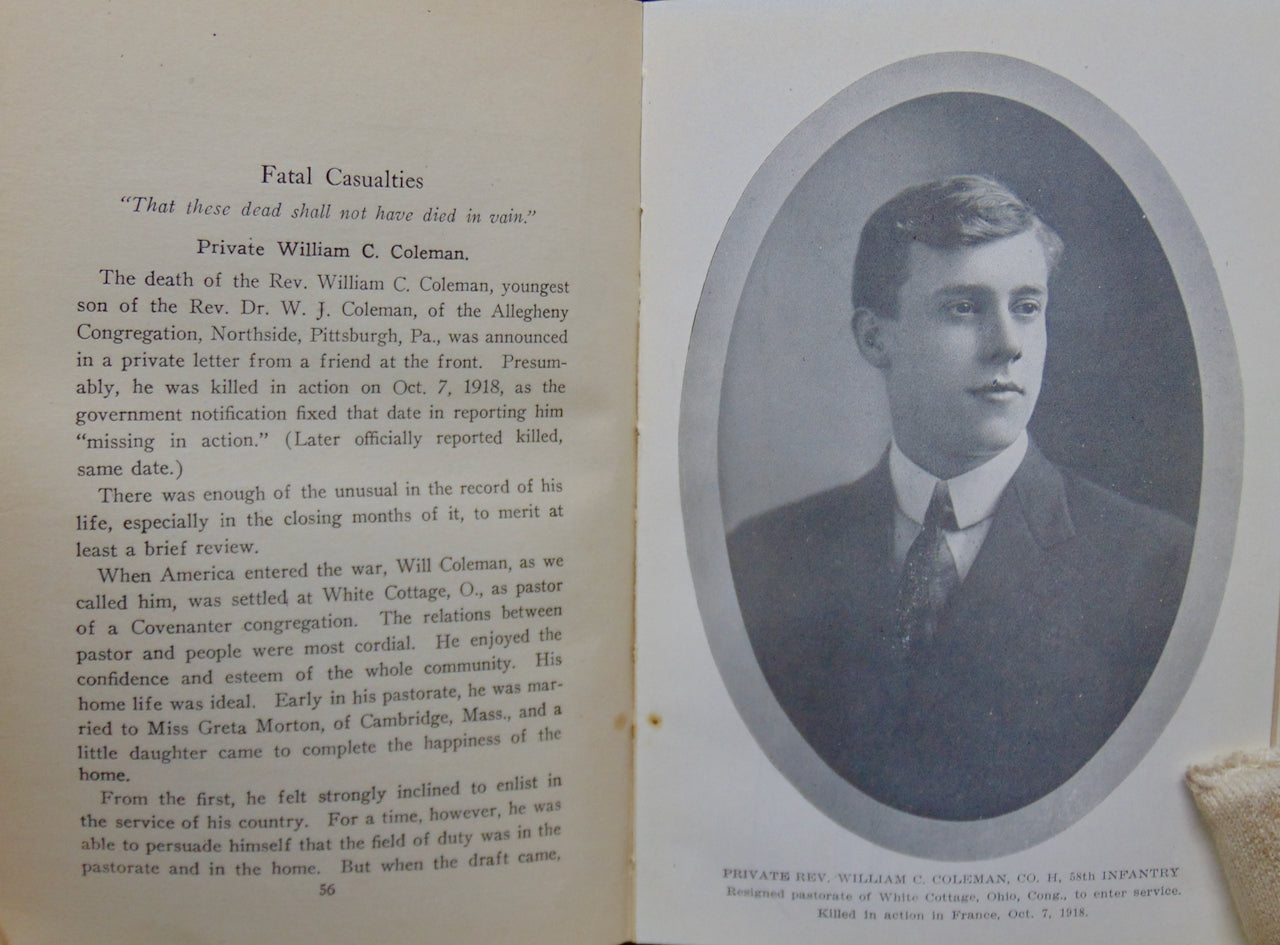 Fatal Casualties

"That these dead shall not have died in vain."

Private William C. Coleman.

The death of the Rev. William C. Coleman, youngest son of the Rev. Dr. W. J. Coleman, of the Allegheny Congregation, Northside, Pittsburgh, Pa., was announced in a private letter from a friend at the front. Presumably, he was killed in action on Oct. 7, 1918, as the government notification fixed that date in reporting him "missing in action." (Later officially reported killed, same date.)

There was enough of the unusual in the record of his life, especially in the closing months of it, to merit at least a brief review.

When America entered the war, Will Coleman, as we called him, was settled at White Cottage, O., as pastor of a Covenanter congregation. The relations between pastor and people were most cordial. He enjoyed the confidence and esteem of the whole community. His home life was ideal. Early in his pastorate, he was married to Miss Greta Morton, of Cambridge, Mass., and a little daughter came to complete the happiness of the home.

From the first, he felt strongly inclined to enlist in the service of his country. For a time, however, he was able to persuade himself that the field of duty was in the pastorate and in the home. But when the draft came,

56

PRIVATE REV. WILLIAM C. COLEMAN, CO. H, 58th INFANTRY
Resigned pastorate of White Cottage, Ohio, Cong., to enter service.
Killed in action in France, Oct. 7, 1918.